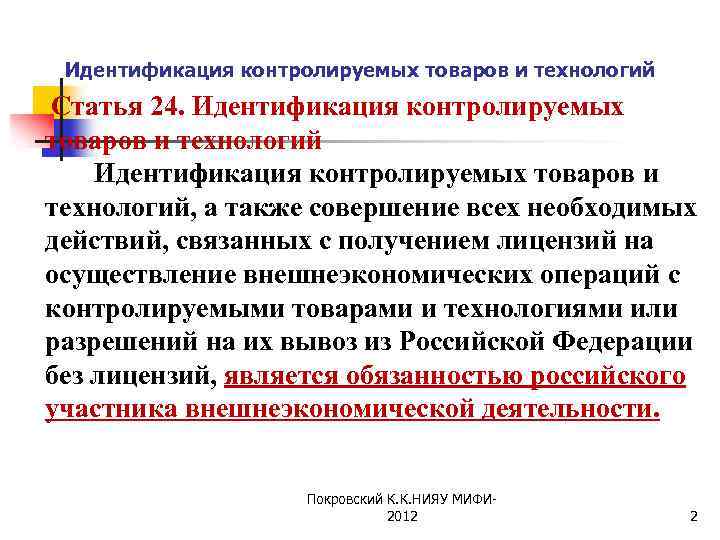 Идентификация контролируемых товаров и технологий

Статья 24. Идентификация контролируемых товаров и технологий

Идентификация контролируемых товаров и технологий, а также совершение всех необходимых действий, связанных с получением лицензий на осуществление внешнеэкономических операций с контролируемыми товарами и технологиями или разрешений на их вывоз из Российской Федерации без лицензий, является обязанностью российского участника внешнеэкономической деятельности.

Покровский К.К.НИЯУ МИФИ-2012

2